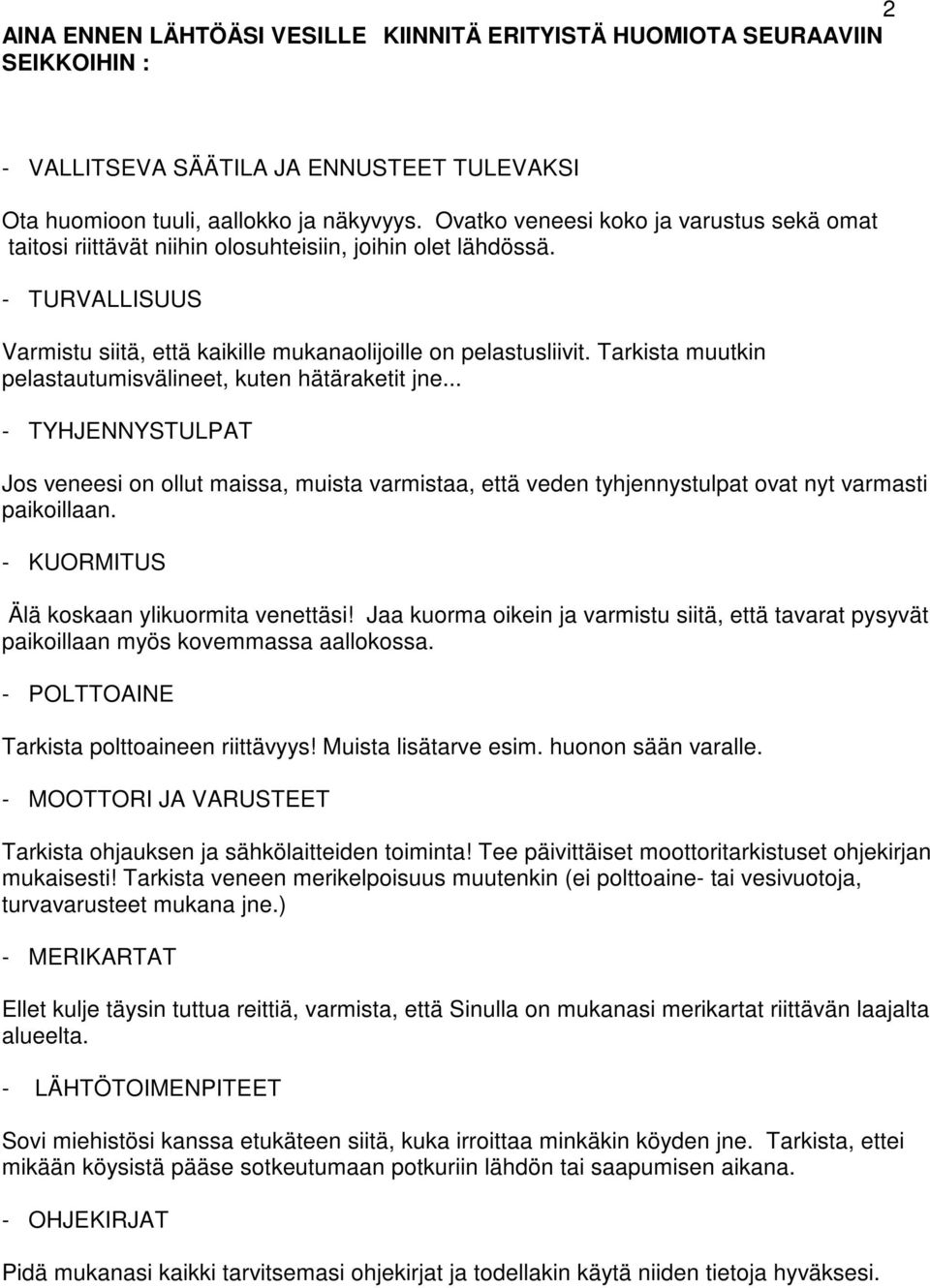 2

AINA ENNEN LÄHTÖÄSI VESILLE KIINNITÄ ERITYISTÄ HUOMIOTA SEURAAVIIN SEIKKOIHIN :

- VALLITSEVA SÄÄTILA JA ENNUSTEET TULEVAKSI

Ota huomioon tuuli, aallokko ja näkyvyys. Ovatko veneesi koko ja varustus sekä omat taitosi riittävät niihin olosuhteisiin, joihin olet lähdössä.

- TURVALLISUUS

Varmistu siitä, että kaikille mukanaolijoille on pelastusliivit. Tarkista muutkin pelastautumisvälineet, kuten hätäraketit jne...

- TYHJENNYSTULPAT

Jos veneesi on ollut maissa, muista varmistaa, että veden tyhjennystulpat ovat nyt varmasti paikoillaan.

- KUORMITUS

Älä koskaan ylikuormita venettäsi! Jaa kuorma oikein ja varmistu siitä, että tavarat pysyvät paikoillaan myös kovemmassa aallokossa.

- POLTTOAINE

Tarkista polttoaineen riittävyys! Muista lisätarve esim. huonon sään varalle.

- MOOTTORI JA VARUSTEET

Tarkista ohjauksen ja sähkölaitteiden toiminta! Tee päivittäiset moottoritarkistuset ohjekirjan mukaisesti! Tarkista veneen merikelpoisuus muutenkin (ei polttoaine- tai vesivuotoja, turvavarusteet mukana jne.)

- MERIKARTAT

Ellet kulje täysin tuttua reittiä, varmista, että Sinulla on mukanasi merikartat riittävän laajalta alueelta.

- LÄHTÖTOIMENPITEET

Sovi miehistösi kanssa etukäteen siitä, kuka irroittaa minkäkin köyden jne. Tarkista, ettei mikään köysistä pääse sotkeutumaan potkuriin lähdön tai saapumisen aikana.

- OHJEKIRJAT

Pidä mukanasi kaikki tarvitsemasi ohjekirjat ja todellakin käytä niiden tietoja hyväksesi.